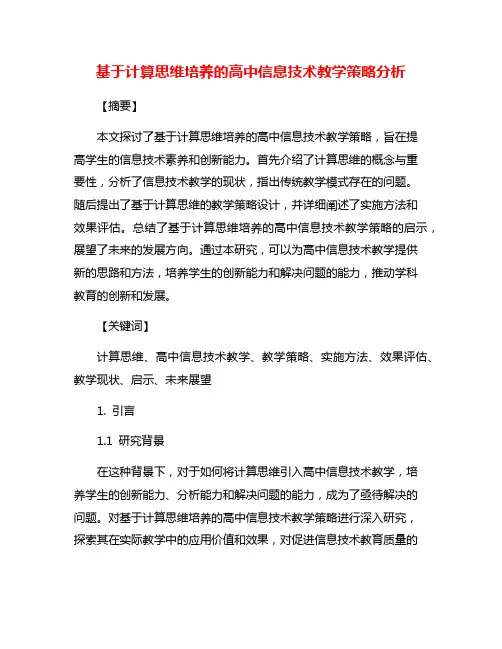 基于计算思维培养的高中信息技术教学策略分析

【摘要】

本文探讨了基于计算思维培养的高中信息技术教学策略，旨在提高学生的信息技术素养和创新能力。首先介绍了计算思维的概念与重要性，分析了信息技术教学的现状，指出传统教学模式存在的问题。随后提出了基于计算思维的教学策略设计，并详细阐述了实施方法和效果评估。总结了基于计算思维培养的高中信息技术教学策略的启示，展望了未来的发展方向。通过本研究，可以为高中信息技术教学提供新的思路和方法，培养学生的创新能力和解决问题的能力，推动学科教育的创新和发展。

【关键词】

计算思维、高中信息技术教学、教学策略、实施方法、效果评估、教学现状、启示、未来展望

1. 引言

1.1 研究背景

在这种背景下，对于如何将计算思维引入高中信息技术教学，培养学生的创新能力、分析能力和解决问题的能力，成为了亟待解决的问题。对基于计算思维培养的高中信息技术教学策略进行深入研究，探索其在实际教学中的应用价值和效果，对促进信息技术教育质量的